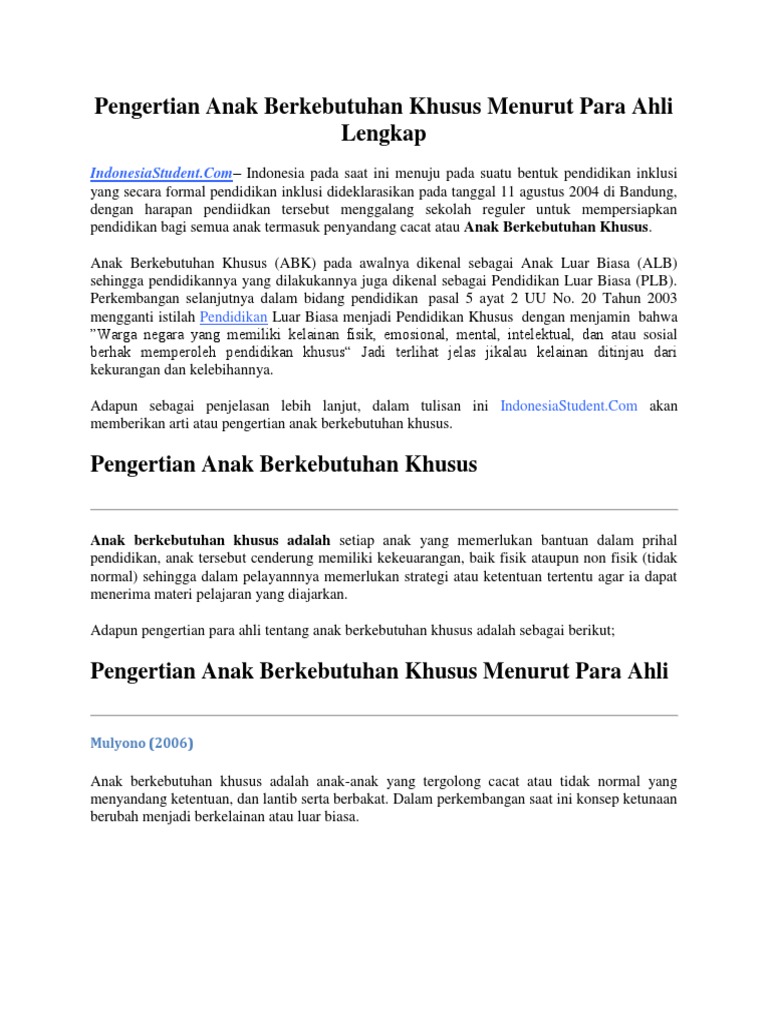 Pengertian Anak Berkebutuhan Khusus Menurut Para Ahli Lengkap

IndonesiaStudent.Com– Indonesia pada saat ini menuju pada suatu bentuk pendidikan inklusi yang secara formal pendidikan inklusi dideklarasikan pada tanggal 11 agustus 2004 di Bandung, dengan harapan pendiidkan tersebut menggalang sekolah reguler untuk mempersiapkan pendidikan bagi semua anak termasuk penyandang cacat atau Anak Berkebutuhan Khusus.

Anak Berkebutuhan Khusus (ABK) pada awalnya dikenal sebagai Anak Luar Biasa (ALB) sehingga pendidikannya yang dilakukannya juga dikenal sebagai Pendidikan Luar Biasa (PLB). Perkembangan selanjutnya dalam bidang pendidikan pasal 5 ayat 2 UU No. 20 Tahun 2003 mengganti istilah Pendidikan Luar Biasa menjadi Pendidikan Khusus dengan menjamin bahwa "Warga negara yang memiliki kelainan fisik, emosional, mental, intelektual, dan atau sosial berhak memperoleh pendidikan khusus" Jadi terlihat jelas jikalau kelainan ditinjau dari kekurangan dan kelebihannya.

Adapun sebagai penjelasan lebih lanjut, dalam tulisan ini IndonesiaStudent.Com akan memberikan arti atau pengertian anak berkebutuhan khusus.

Pengertian Anak Berkebutuhan Khusus

Anak berkebutuhan khusus adalah setiap anak yang memerlukan bantuan dalam prihal pendidikan, anak tersebut cenderung memiliki kekeuarangan, baik fisik ataupun non fisik (tidak normal) sehingga dalam pelayannnya memerlukan strategi atau ketentuan tertentu agar ia dapat menerima materi pelajaran yang diajarkan.

Adapun pengertian para ahli tentang anak berkebutuhan khusus adalah sebagai berikut;

Pengertian Anak Berkebutuhan Khusus Menurut Para Ahli

Mulyono (2006)

Anak berkebutuhan khusus adalah anak-anak yang tergolong cacat atau tidak normal yang menyandang ketentuan, dan lantib serta berbakat. Dalam perkembangan saat ini konsep ketunaan berubah menjadi berkelainan atau luar biasa.